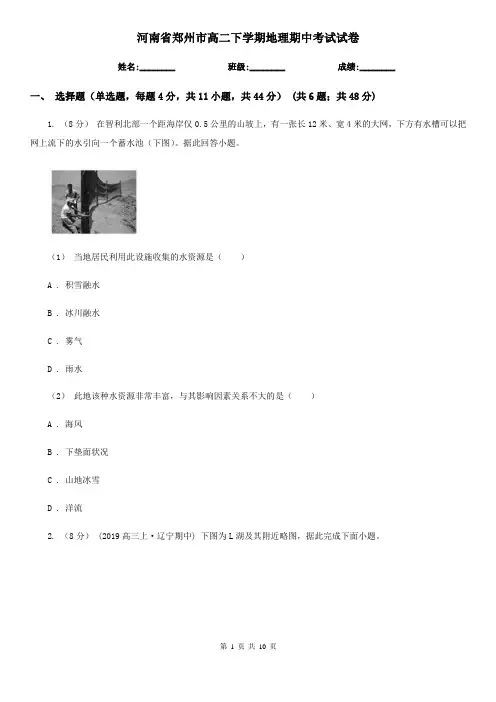 河南省郑州市高二下学期地理期中考试试卷

姓名:________ 班级:________ 成绩:________

一、 选择题（单选题，每题4分，共11小题，共44分） （共6题；共48分）

1. （8分） 在智利北部一个距海岸仅0.5公里的山坡上，有一张长12米、宽4米的大网，下方有水槽可以把网上流下的水引向一个蓄水池（下图）。据此回答小题。

（1） 当地居民利用此设施收集的水资源是（　　）

A . 积雪融水

B . 冰川融水

C . 雾气

D . 雨水

（2） 此地该种水资源非常丰富，与其影响因素关系不大的是（　　）

A . 海风

B . 下垫面状况

C . 山地冰雪

D . 洋流

2. （8分） （2019高三上·辽宁期中） 下图为L湖及其附近略图，据此完成下面小题。

第 1 页 共 10 页